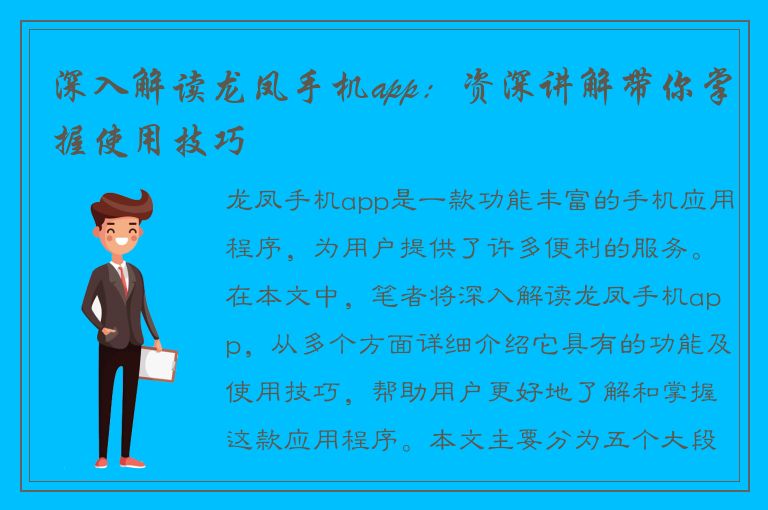 深入解读龙凤手机app：资深讲解带你掌握使用技巧

龙凤手机app是一款功能丰富的手机应用程序，为用户提供了许多便利的服务。在本文中，笔者将深入解读龙凤手机app，从多个方面详细介绍它具有的功能及使用技巧，帮助用户更好地了解和掌握这款应用程序。本文主要分为五个大段